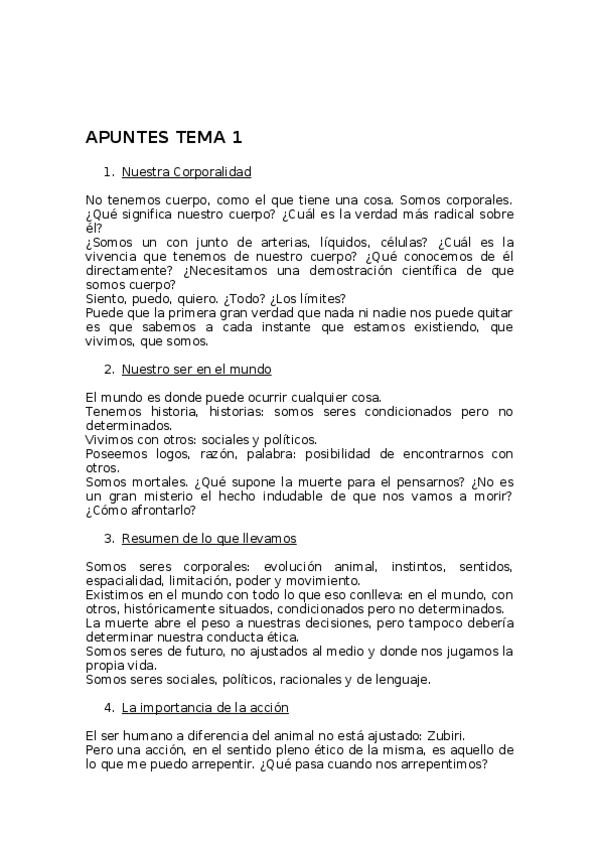 APUNTES TEMA 1

1. Nuestra Corporalidad

No tenemos cuerpo, como el que tiene una cosa. Somos corporales. ¿Qué significa nuestro cuerpo? ¿Cuál es la verdad más radical sobre él?
¿Somos un con junto de arterias, líquidos, células? ¿Cuál es la vivencia que tenemos de nuestro cuerpo? ¿Qué conocemos de él directamente? ¿Necesitamos una demostración científica de que somos cuerpo?
Siento, puedo, quiero. ¿Todo? ¿Los límites?
Puede que la primera gran verdad que nada ni nadie nos puede quitar es que sabemos a cada instante que estamos existiendo, que vivimos, que somos.

2. Nuestro ser en el mundo

El mundo es donde puede ocurrir cualquier cosa.
Tenemos historia, historias: somos seres condicionados pero no determinados.
Vivimos con otros: sociales y políticos.
Poseemos logos, razón, palabra: posibilidad de encontrarnos con otros.
Somos mortales. ¿Qué supone la muerte para el pensarnos? ¿No es un gran misterio el hecho indudable de que nos vamos a morir? ¿Cómo afrontarlo?

3. Resumen de lo que llevamos

Somos seres corporales: evolución animal, instintos, sentidos, espacialidad, limitación, poder y movimiento.
Existimos en el mundo con todo lo que eso conlleva: en el mundo, con otros, históricamente situados, condicionados pero no determinados.
La muerte abre el peso a nuestras decisiones, pero tampoco debería determinar nuestra conducta ética.
Somos seres de futuro, no ajustados al medio y donde nos jugamos la propia vida.
Somos seres sociales, políticos, racionales y de lenguaje.

4. La importancia de la acción

El ser humano a diferencia del animal no está ajustado: Zubiri.
Pero una acción, en el sentido pleno ético de la misma, es aquello de lo que me puedo arrepentir. ¿Qué pasa cuando nos arrepentimos?